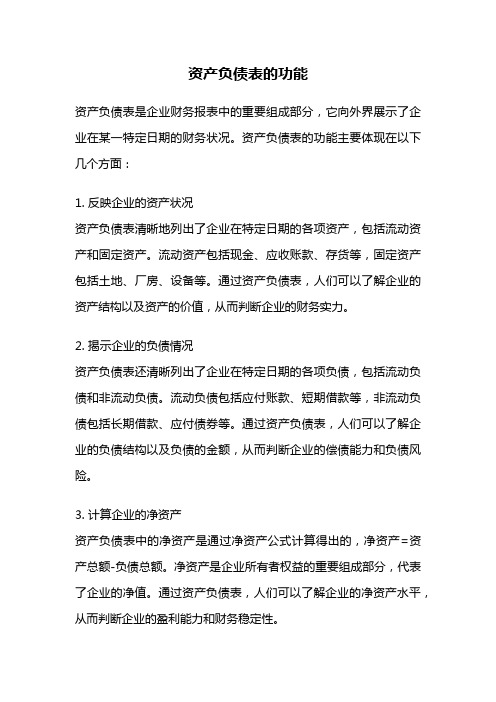 资产负债表的功能

资产负债表是企业财务报表中的重要组成部分，它向外界展示了企业在某一特定日期的财务状况。资产负债表的功能主要体现在以下几个方面：

1. 反映企业的资产状况
资产负债表清晰地列出了企业在特定日期的各项资产，包括流动资产和固定资产。流动资产包括现金、应收账款、存货等，固定资产包括土地、厂房、设备等。通过资产负债表，人们可以了解企业的资产结构以及资产的价值，从而判断企业的财务实力。

2. 揭示企业的负债情况
资产负债表还清晰列出了企业在特定日期的各项负债，包括流动负债和非流动负债。流动负债包括应付账款、短期借款等，非流动负债包括长期借款、应付债券等。通过资产负债表，人们可以了解企业的负债结构以及负债的金额，从而判断企业的偿债能力和负债风险。

3. 计算企业的净资产
资产负债表中的净资产是通过净资产公式计算得出的，净资产=资产总额-负债总额。净资产是企业所有者权益的重要组成部分，代表了企业的净值。通过资产负债表，人们可以了解企业的净资产水平，从而判断企业的盈利能力和财务稳定性。